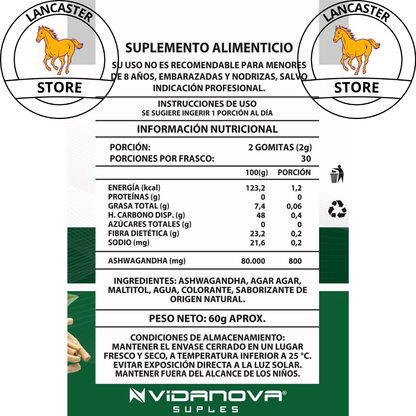 LANCASTER
STORE

LANCASTER
STORE

SUPLEMENTO ALIMENTICIO

SU USO NO ES RECOMENDABLE PARA MENORES DE 8 AÑOS, EMBARAZADAS Y NODRIZAS, SALVO INDICACIÓN PROFESIONAL.

INSTRUCCIONES DE USO
SE SUGIERE INGERIR 1 PORCIÓN AL DÍA

INFORMACIÓN NUTRICIONAL

PORCIÓN: 2 GOMITAS (2g)
PORCIONES POR FRASCO: 30

| | 100(g) | PORCIÓN |
|---|---|---|
| ENERGÍA (kcal) | 123,2 | 1,2 |
| PROTEÍNAS (g) | 0 | 0 |
| GRASA TOTAL (g) | 7,4 | 0,06 |
| H. CARBONO DISP. (g) | 48 | 0,4 |
| AZÚCARES TOTALES (g) | 0 | 0 |
| FIBRA DIETÉTICA (g) | 23,2 | 0,2 |
| SODIO (mg) | 21,6 | 0,2 |
| ASHWAGANDHA (mg) | 80.000 | 800 |

INGREDIENTES: ASHWAGANDHA, AGAR AGAR, MALTITOL, AGUA, COLORANTE, SABORIZANTE DE ORIGEN NATURAL.

PESO NETO: 60g APROX.

CONDICIONES DE ALMACENAMIENTO: MANTENER EL ENVASE CERRADO EN UN LUGAR FRESCO Y SECO, A TEMPERATURA INFERIOR A 25 °C. EVITAR EXPOSICIÓN DIRECTA A LA LUZ SOLAR. MANTENER FUERA DEL ALCANCE DE LOS NIÑOS.

VIDANOVA®
SUPLES